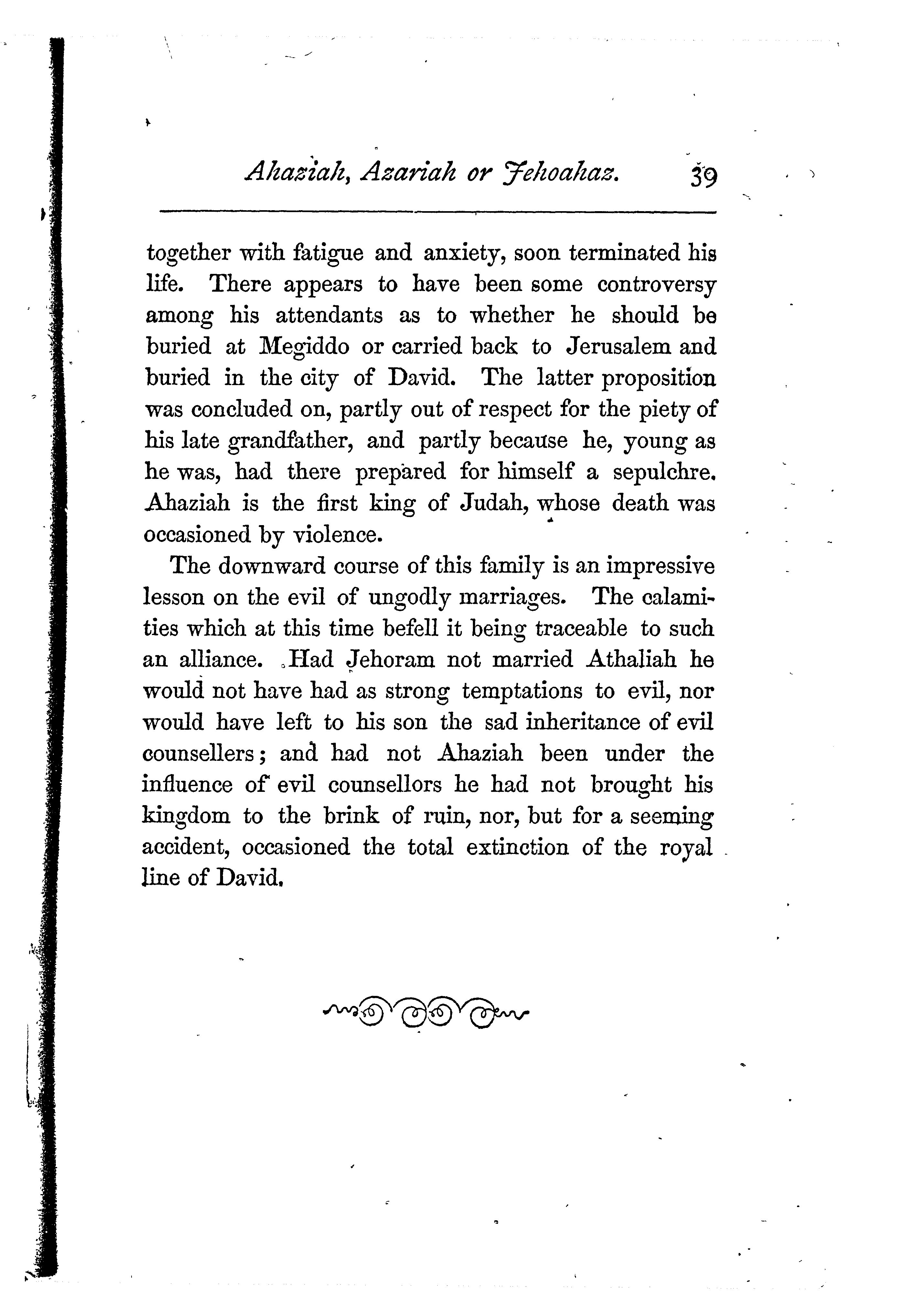 Ahaziah, Azariah or Jehoahaz. 39

together with fatigue and anxiety, soon terminated his life. There appears to have been some controversy among his attendants as to whether he should be buried at Megiddo or carried back to Jerusalem and buried in the city of David. The latter proposition was concluded on, partly out of respect for the piety of his late grandfather, and partly because he, young as he was, had there prepared for himself a sepulchre. Ahaziah is the first king of Judah, whose death was occasioned by violence.

The downward course of this family is an impressive lesson on the evil of ungodly marriages. The calamities which at this time befell it being traceable to such an alliance. Had Jehoram not married Athaliah he would not have had as strong temptations to evil, nor would have left to his son the sad inheritance of evil counsellers; and had not Ahaziah been under the influence of evil counsellors he had not brought his kingdom to the brink of ruin, nor, but for a seeming accident, occasioned the total extinction of the royal line of David.